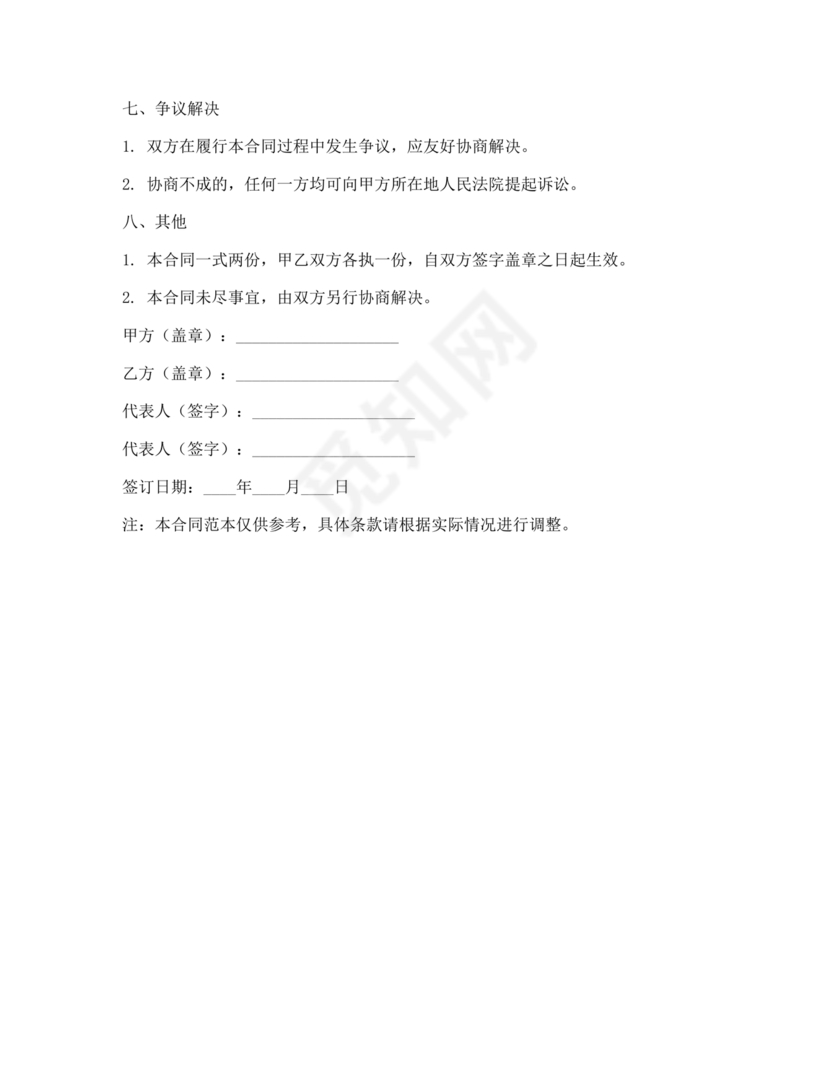 七、争议解决

1. 双方在履行本合同过程中发生争议，应友好协商解决。

2. 协商不成的，任何一方均可向甲方所在地人民法院提起诉讼。

八、其他

1. 本合同一式两份，甲乙双方各执一份，自双方签字盖章之日起生效。

2. 本合同未尽事宜，由双方另行协商解决。

甲方（盖章）：____________________

乙方（盖章）：____________________

代表人（签字）：____________________

代表人（签字）：____________________

签订日期：____年____月____日

注：本合同范本仅供参考，具体条款请根据实际情况进行调整。

觅知网